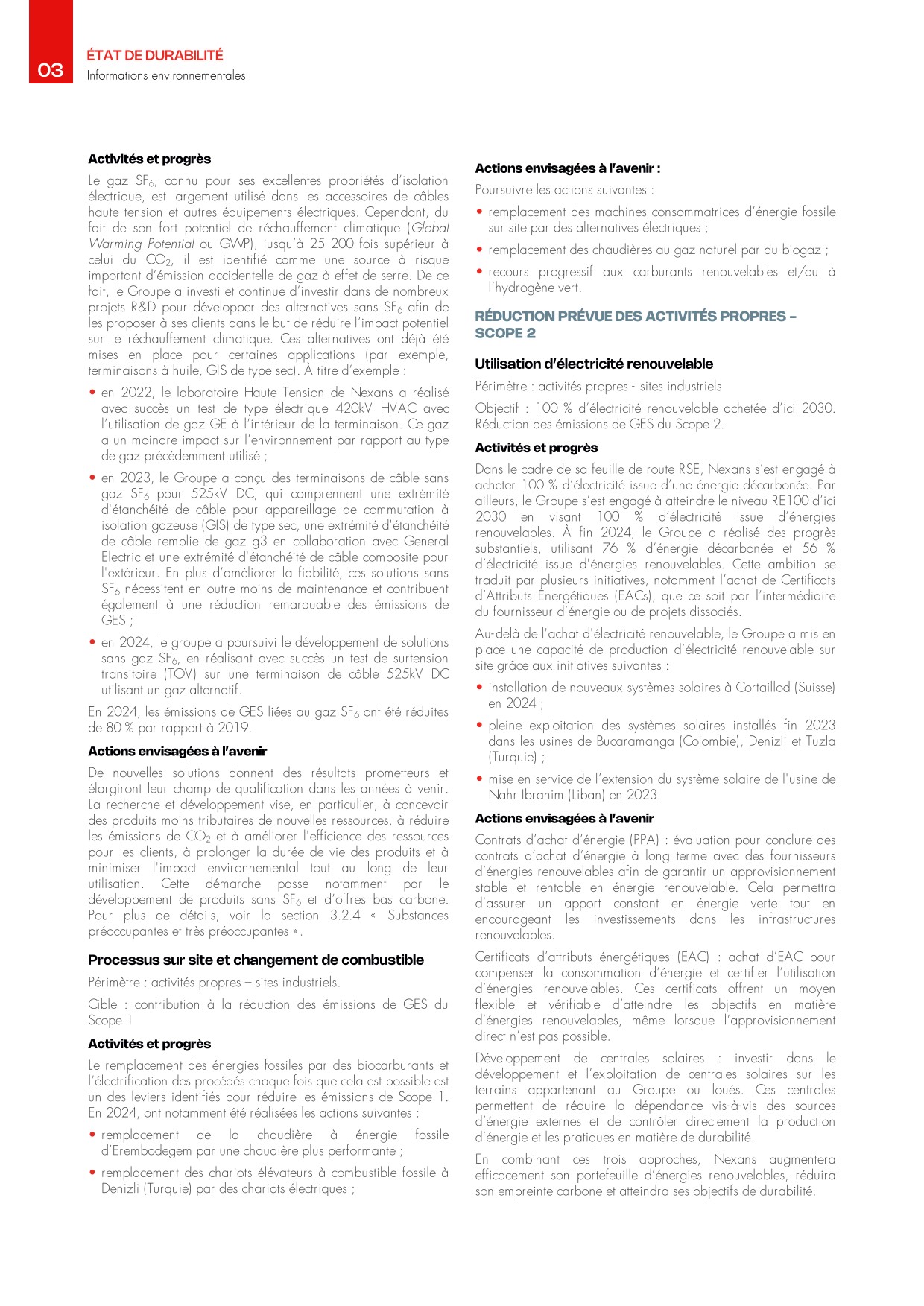 03
ÉTAT DE DURABILITÉ
Informations environnementales

Activités et progrès

Le gaz $SF_6$, connu pour ses excellentes propriétés d'isolation électrique, est largement utilisé dans les accessoires de câbles haute tension et autres équipements électriques. Cependant, du fait de son fort potentiel de réchauffement climatique (Global Warming Potential ou GWP), jusqu'à 25 200 fois supérieur à celui du $CO_2$, il est identifié comme une source à risque important d'émission accidentelle de gaz à effet de serre. De ce fait, le Groupe a investi et continue d'investir dans de nombreux projets R&D pour développer des alternatives sans $SF_6$ afin de les proposer à ses clients dans le but de réduire l'impact potentiel sur le réchauffement climatique. Ces alternatives ont déjà été mises en place pour certaines applications (par exemple, terminaisons à huile, GIS de type sec). À titre d'exemple :

• en 2022, le laboratoire Haute Tension de Nexans a réalisé avec succès un test de type électrique 420kV HVAC avec l'utilisation de gaz GE à l'intérieur de la terminaison. Ce gaz a un moindre impact sur l'environnement par rapport au type de gaz précédemment utilisé ;

• en 2023, le Groupe a conçu des terminaisons de câble sans gaz $SF_6$ pour 525kV DC, qui comprennent une extrémité d'étanchéité de câble pour appareillage de commutation à isolation gazeuse (GIS) de type sec, une extrémité d'étanchéité de câble remplie de gaz g3 en collaboration avec General Electric et une extrémité d'étanchéité de câble composite pour l'extérieur. En plus d'améliorer la fiabilité, ces solutions sans $SF_6$ nécessitent en outre moins de maintenance et contribuent également à une réduction remarquable des émissions de GES ;

• en 2024, le groupe a poursuivi le développement de solutions sans gaz $SF_6$, en réalisant avec succès un test de surtension transitoire (TOV) sur une terminaison de câble 525kV DC utilisant un gaz alternatif.

En 2024, les émissions de GES liées au gaz $SF_6$ ont été réduites de 80 % par rapport à 2019.

Actions envisagées à l'avenir

De nouvelles solutions donnent des résultats prometteurs et élargiront leur champ de qualification dans les années à venir. La recherche et développement vise, en particulier, à concevoir des produits moins tributaires de nouvelles ressources, à réduire les émissions de $CO_2$ et à améliorer l'efficience des ressources pour les clients, à prolonger la durée de vie des produits et à minimiser l'impact environnemental tout au long de leur utilisation. Cette démarche passe notamment par le développement de produits sans $SF_6$ et d'offres bas carbone. Pour plus de détails, voir la section 3.2.4 « Substances préoccupantes et très préoccupantes ».

Processus sur site et changement de combustible

Périmètre : activités propres – sites industriels.

Cible : contribution à la réduction des émissions de GES du Scope 1

Activités et progrès

Le remplacement des énergies fossiles par des biocarburants et l'électrification des procédés chaque fois que cela est possible est un des leviers identifiés pour réduire les émissions de Scope 1. En 2024, ont notamment été réalisées les actions suivantes :

• remplacement de la chaudière à énergie fossile d'Erembodegem par une chaudière plus performante ;

• remplacement des chariots élévateurs à combustible fossile à Denizli (Turquie) par des chariots électriques ;

Actions envisagées à l'avenir :

Poursuivre les actions suivantes :

• remplacement des machines consommatrices d'énergie fossile sur site par des alternatives électriques ;

• remplacement des chaudières au gaz naturel par du biogaz ;

• recours progressif aux carburants renouvelables et/ou à l'hydrogène vert.

RÉDUCTION PRÉVUE DES ACTIVITÉS PROPRES – SCOPE 2

Utilisation d'électricité renouvelable

Périmètre : activités propres - sites industriels

Objectif : 100 % d'électricité renouvelable achetée d'ici 2030. Réduction des émissions de GES du Scope 2.

Activités et progrès

Dans le cadre de sa feuille de route RSE, Nexans s'est engagé à acheter 100 % d'électricité issue d'une énergie décarbonée. Par ailleurs, le Groupe s'est engagé à atteindre le niveau RE100 d'ici 2030 en visant 100 % d'électricité issue d'énergies renouvelables. À fin 2024, le Groupe a réalisé des progrès substantiels, utilisant 76 % d'énergie décarbonée et 56 % d'électricité issue d'énergies renouvelables. Cette ambition se traduit par plusieurs initiatives, notamment l'achat de Certificats d'Attributs Énergétiques (EACs), que ce soit par l'intermédiaire du fournisseur d'énergie ou de projets dissociés.

Au-delà de l'achat d'électricité renouvelable, le Groupe a mis en place une capacité de production d'électricité renouvelable sur site grâce aux initiatives suivantes :

• installation de nouveaux systèmes solaires à Cortaillod (Suisse) en 2024 ;

• pleine exploitation des systèmes solaires installés fin 2023 dans les usines de Bucaramanga (Colombie), Denizli et Tuzla (Turquie) ;

• mise en service de l'extension du système solaire de l'usine de Nahr Ibrahim (Liban) en 2023.

Actions envisagées à l'avenir

Contrats d'achat d'énergie (PPA) : évaluation pour conclure des contrats d'achat d'énergie à long terme avec des fournisseurs d'énergies renouvelables afin de garantir un approvisionnement stable et rentable en énergie renouvelable. Cela permettra d'assurer un apport constant en énergie verte tout en encourageant les investissements dans les infrastructures renouvelables.

Certificats d'attributs énergétiques (EAC) : achat d'EAC pour compenser la consommation d'énergie et certifier l'utilisation d'énergies renouvelables. Ces certificats offrent un moyen flexible et vérifiable d'atteindre les objectifs en matière d'énergies renouvelables, même lorsque l'approvisionnement direct n'est pas possible.

Développement de centrales solaires : investir dans le développement et l'exploitation de centrales solaires sur les terrains appartenant au Groupe ou loués. Ces centrales permettent de réduire la dépendance vis-à-vis des sources d'énergie externes et de contrôler directement la production d'énergie et les pratiques en matière de durabilité.

En combinant ces trois approches, Nexans augmentera efficacement son portefeuille d'énergies renouvelables, réduira son empreinte carbone et atteindra ses objectifs de durabilité.